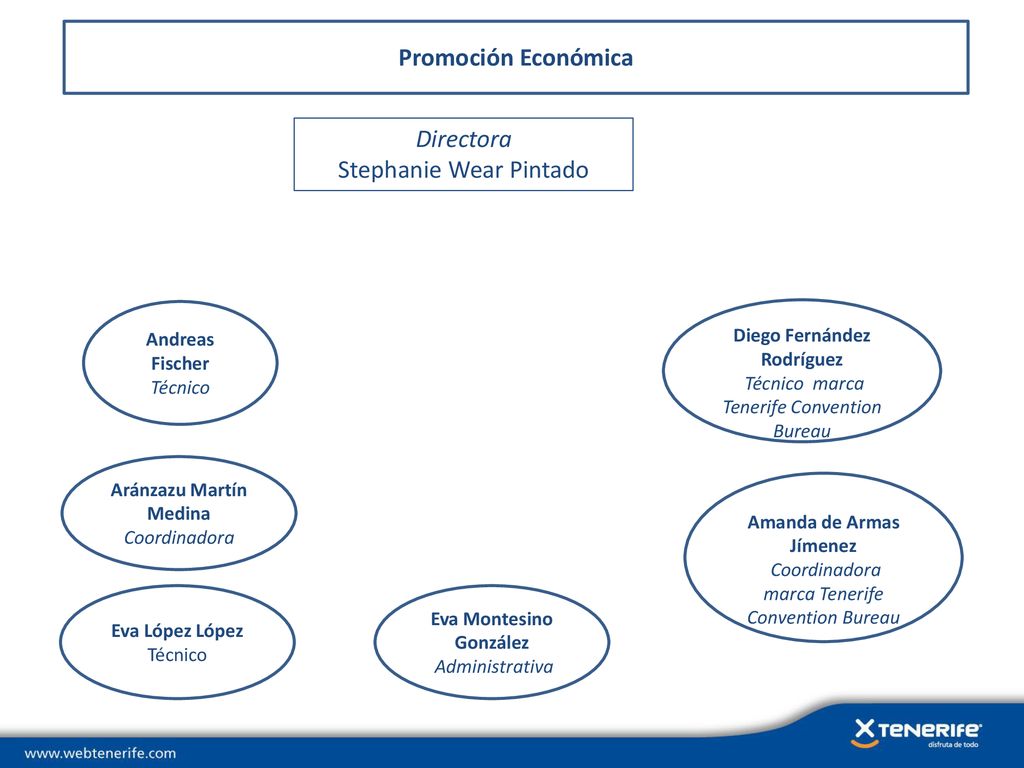 Promoción Económica

Directora
Stephanie Wear Pintado

Andreas Fischer
Técnico

Aránzazu Martín Medina
Coordinadora

Eva López López
Técnico

Eva Montesino González
Administrativa

Diego Fernández Rodríguez
Técnico marca Tenerife Convention Bureau

Amanda de Armas Jímenez
Coordinadora marca Tenerife Convention Bureau

www.webtenerife.com

TENERIFE
disfruta de todo